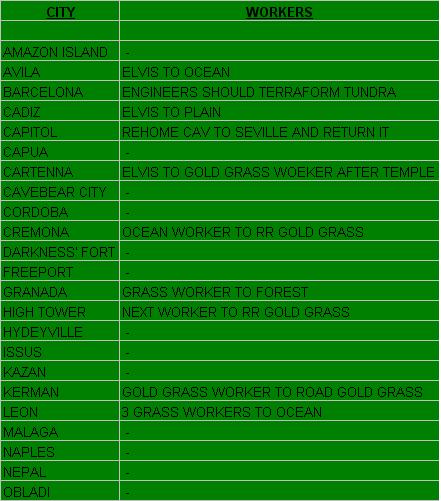 | CITY | WORKERS |
|---|---|
| | |
| AMAZON ISLAND | - |
| AVILA | ELVIS TO OCEAN |
| BARCELONA | ENGINEERS SHOULD TERRAFORM TUNDRA |
| CADIZ | ELVIS TO PLAIN |
| CAPITOL | REHOME CAV TO SEVILLE AND RETURN IT |
| CAPUA | - |
| CARTENNA | ELVIS TO GOLD GRASS WOEKER AFTER TEMPLE |
| CAVEBEAR CITY | - |
| CORDOBA | - |
| CREMONA | OCEAN WORKER TO RR GOLD GRASS |
| DARKNESS' FORT | - |
| FREEPORT | - |
| GRANADA | GRASS WORKER TO FOREST |
| HIGH TOWER | NEXT WORKER TO RR GOLD GRASS |
| HYDEYVILLE | - |
| ISSUS | - |
| KAZAN | - |
| KERMAN | GOLD GRASS WORKER TO ROAD GOLD GRASS |
| LEON | 3 GRASS WORKERS TO OCEAN |
| MALAGA | - |
| NAPLES | - |
| NEPAL | - |
| OBLADI | - |